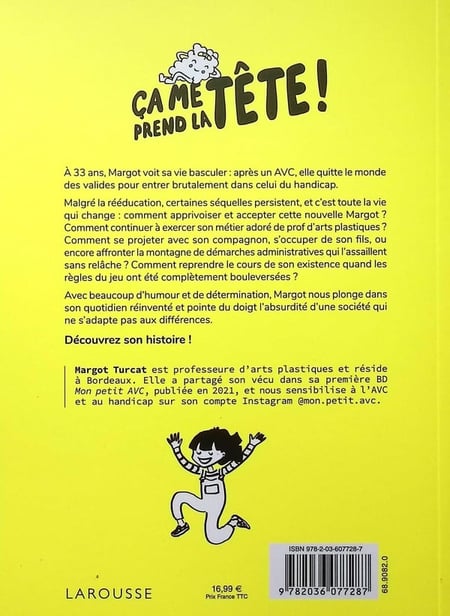 ÇA ME PREND LA TÊTE !

À 33 ans, Margot voit sa vie basculer : après un AVC, elle quitte le monde des valides pour entrer brutalement dans celui du handicap.

Malgré la rééducation, certaines séquelles persistent, et c'est toute la vie qui change : comment apprivoiser et accepter cette nouvelle Margot ? Comment continuer à exercer son métier adoré de prof d'arts plastiques ? Comment se projeter avec son compagnon, s'occuper de son fils, ou encore affronter la montagne de démarches administratives qui l'assaillent sans relâche ? Comment reprendre le cours de son existence quand les règles du jeu ont été complètement bouleversées ?

Avec beaucoup d'humour et de détermination, Margot nous plonge dans son quotidien réinventé et pointe du doigt l'absurdité d'une société qui ne s'adapte pas aux différences.

Découvrez son histoire !

Margot Turcat est professeure d'arts plastiques et réside à Bordeaux. Elle a partagé son vécu dans sa première BD Mon petit AVC, publiée en 2021, et nous sensibilise à l'AVC et au handicap sur son compte Instagram @mon.petit.avc.

LAROUSSE

16,99 €
Prix France TTC

ISBN 978-2-03-607728-7
9 782036 077287
68.9082.0